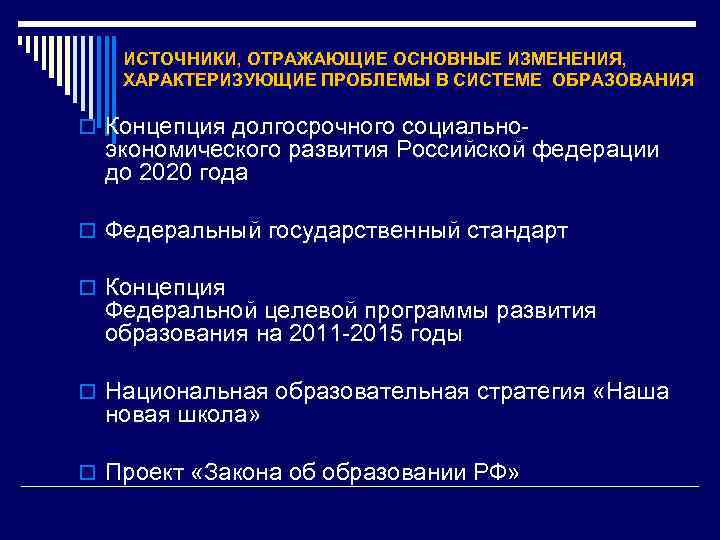 ИСТОЧНИКИ, ОТРАЖАЮЩИЕ ОСНОВНЫЕ ИЗМЕНЕНИЯ, ХАРАКТЕРИЗУЮЩИЕ ПРОБЛЕМЫ В СИСТЕМЕ ОБРАЗОВАНИЯ

Концепция долгосрочного социально-экономического развития Российской федерации до 2020 года

Федеральный государственный стандарт

Концепция
Федеральной целевой программы развития образования на 2011-2015 годы

Национальная образовательная стратегия «Наша новая школа»

Проект «Закона об образовании РФ»